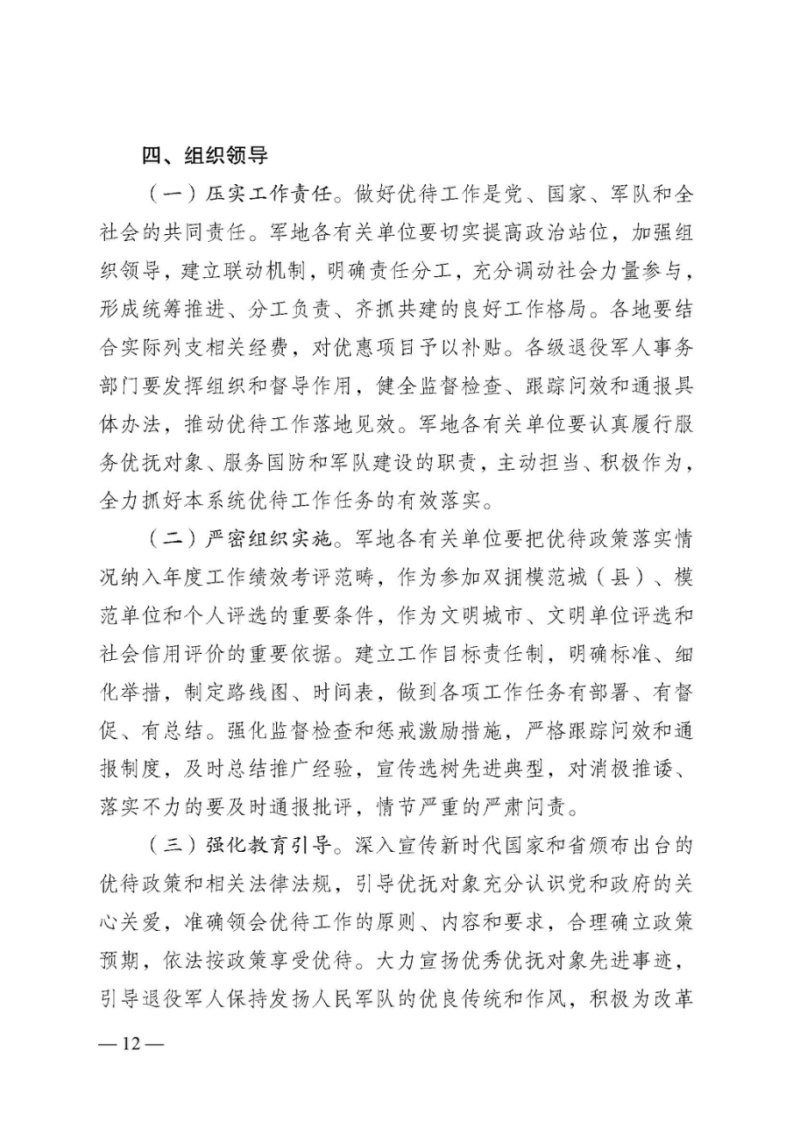 四、组织领导

（一）压实工作责任。做好优待工作是党、国家、军队和全社会的共同责任。军地各有关单位要切实提高政治站位，加强组织领导，建立联动机制，明确责任分工，充分调动社会力量参与，形成统筹推进、分工负责、齐抓共建的良好工作格局。各地要结合实际列支相关经费，对优惠项目予以补贴。各级退役军人事务部门要发挥组织和督导作用，健全监督检查、跟踪问效和通报具体办法，推动优待工作落地见效。军地各有关单位要认真履行服务优抚对象、服务国防和军队建设的职责，主动担当、积极作为，全力抓好本系统优待工作任务的有效落实。

（二）严密组织实施。军地各有关单位要把优待政策落实情况纳入年度工作绩效考评范畴，作为参加双拥模范城（县）、模范单位和个人评选的重要条件，作为文明城市、文明单位评选和社会信用评价的重要依据。建立工作目标责任制，明确标准、细化举措，制定路线图、时间表，做到各项工作任务有部署、有督促、有总结。强化监督检查和惩戒激励措施，严格跟踪问效和通报制度，及时总结推广经验，宣传选树先进典型，对消极推诿、落实不力的要及时通报批评，情节严重的严肃问责。

（三）强化教育引导。深入宣传新时代国家和省颁布出台的优待政策和相关法律法规，引导优抚对象充分认识党和政府的关心关爱，准确领会优待工作的原则、内容和要求，合理确立政策预期，依法按政策享受优待。大力宣扬优秀优抚对象先进事迹，引导退役军人保持发扬人民军队的优良传统和作风，积极为改革

— 12 —